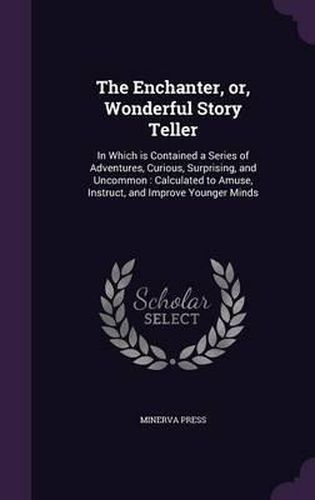 The Enchanter, or, Wonderful Story Teller

In Which is Contained a Series of Adventures, Curious, Surprising, and Uncommon : Calculated to Amuse, Instruct, and Improve Younger Minds

Scholar SELECT

MINERVA PRESS